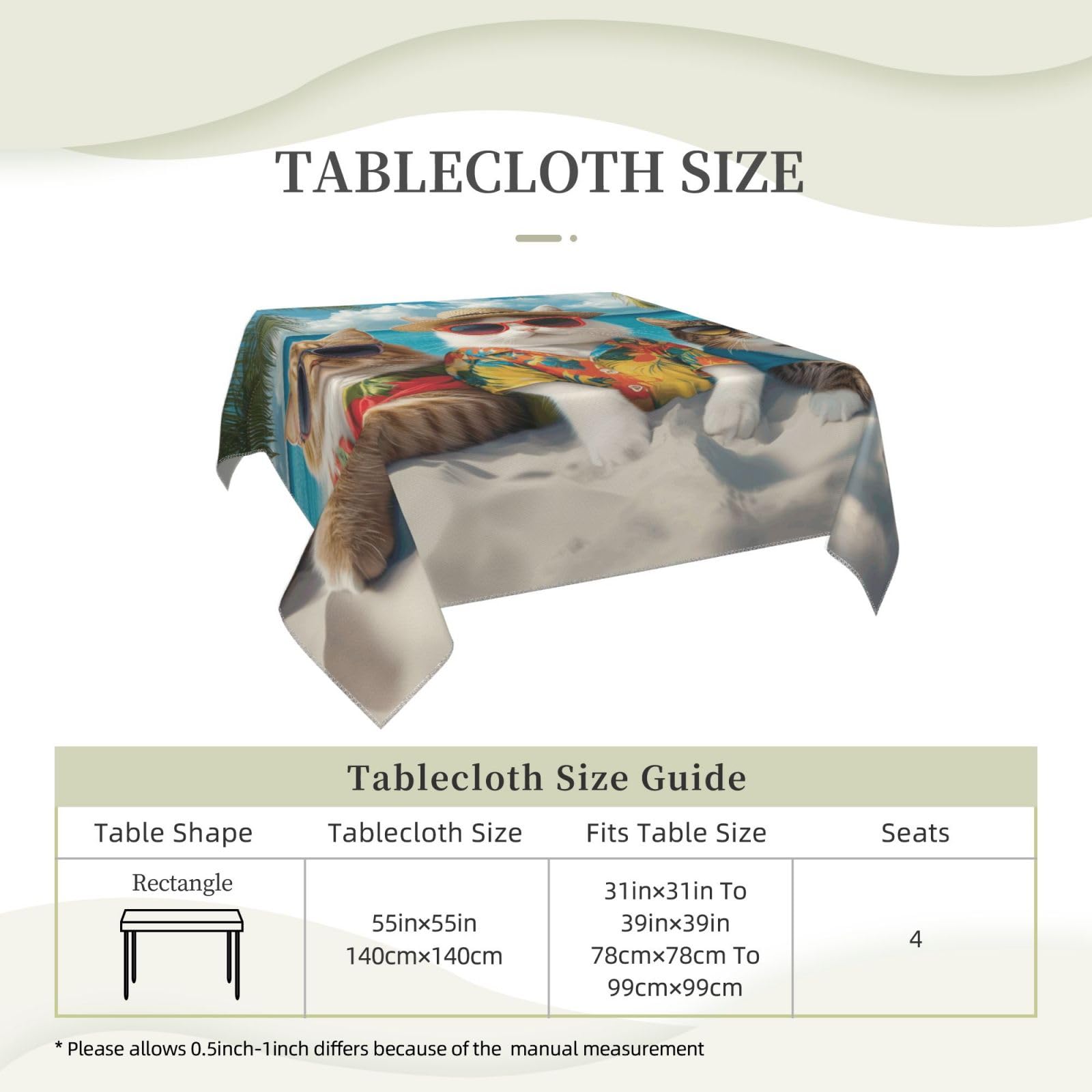 TABLECLOTH SIZE

Tablecloth Size Guide

| Table Shape | Tablecloth Size | Fits Table Size | Seats |
|---|---|---|---|
| Rectangle | 55in×55in 140cm×140cm | 31in×31in To 39in×39in 78cm×78cm To 99cm×99cm | 4 |

* Please allows 0.5inch-1inch differs because of the manual measurement